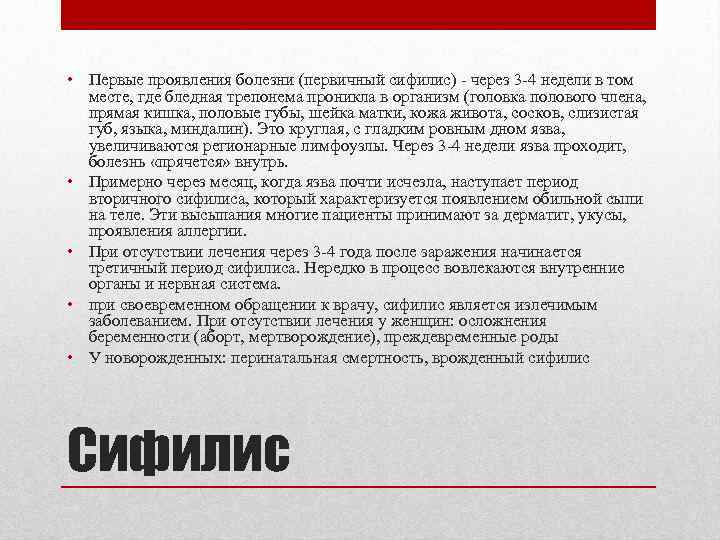 • Первые проявления болезни (первичный сифилис) - через 3-4 недели в том месте, где бледная трепонема проникла в организм (головка полового члена, прямая кишка, половые губы, шейка матки, кожа живота, сосков, слизистая губ, языка, миндалин). Это круглая, с гладким ровным дном язва, увеличиваются регионарные лимфоузлы. Через 3-4 недели язва проходит, болезнь «прячется» внутрь.

• Примерно через месяц, когда язва почти исчезла, наступает период вторичного сифилиса, который характеризуется появлением обильной сыпи на теле. Эти высыпания многие пациенты принимают за дерматит, укусы, проявления аллергии.

• При отсутствии лечения через 3-4 года после заражения начинается третичный период сифилиса. Нередко в процесс вовлекаются внутренние органы и нервная система.

• при своевременном обращении к врачу, сифилис является излечимым заболеванием. При отсутствии лечения у женщин: осложнения беременности (аборт, мертворождение), преждевременные роды

• У новорожденных: перинатальная смертность, врожденный сифилис

Сифилис